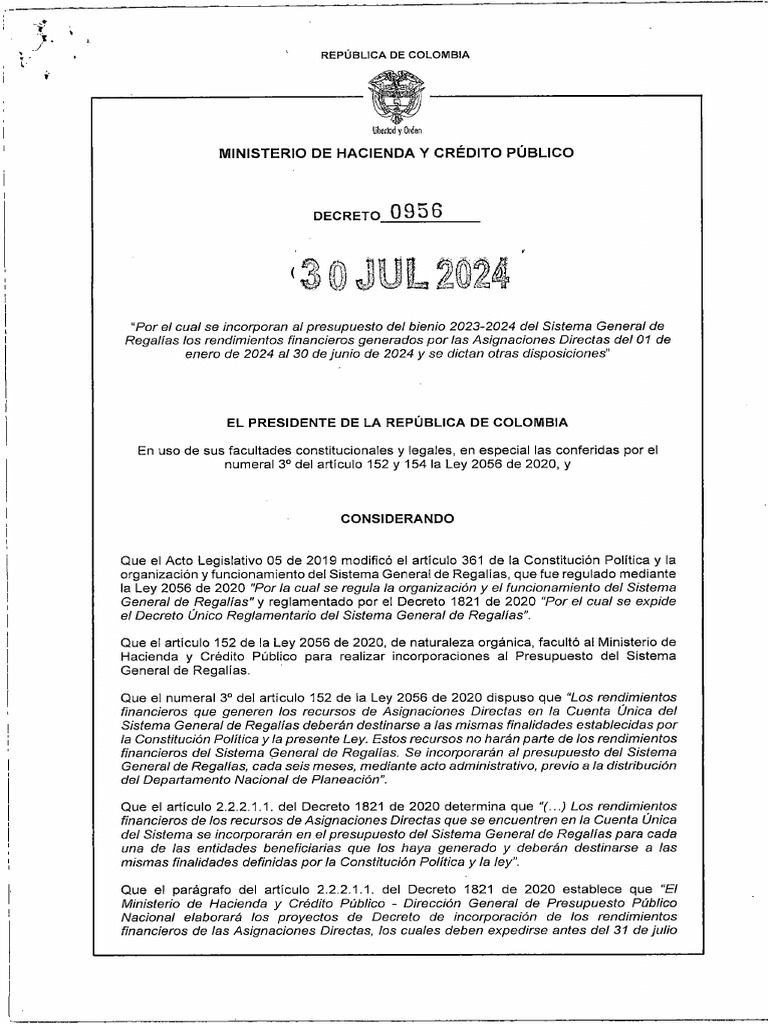 REPÚBLICA DE COLOMBIA

Libertad y Orden

MINISTERIO DE HACIENDA Y CRÉDITO PÚBLICO

DECRETO 0956

30 JUL 2024

"Por el cual se incorporan al presupuesto del bienio 2023-2024 del Sistema General de Regalías los rendimientos financieros generados por las Asignaciones Directas del 01 de enero de 2024 al 30 de junio de 2024 y se dictan otras disposiciones"

EL PRESIDENTE DE LA REPÚBLICA DE COLOMBIA

En uso de sus facultades constitucionales y legales, en especial las conferidas por el numeral 3º del artículo 152 y 154 la Ley 2056 de 2020, y

CONSIDERANDO

Que el Acto Legislativo 05 de 2019 modificó el artículo 361 de la Constitución Política y la organización y funcionamiento del Sistema General de Regalías, que fue regulado mediante la Ley 2056 de 2020 "Por la cual se regula la organización y el funcionamiento del Sistema General de Regalías" y reglamentado por el Decreto 1821 de 2020 "Por el cual se expide el Decreto Único Reglamentario del Sistema General de Regalías".

Que el artículo 152 de la Ley 2056 de 2020, de naturaleza orgánica, facultó al Ministerio de Hacienda y Crédito Público para realizar incorporaciones al Presupuesto del Sistema General de Regalías.

Que el numeral 3º del artículo 152 de la Ley 2056 de 2020 dispuso que "Los rendimientos financieros que generen los recursos de Asignaciones Directas en la Cuenta Única del Sistema General de Regalías deberán destinarse a las mismas finalidades establecidas por la Constitución Política y la presente Ley. Estos recursos no harán parte de los rendimientos financieros del Sistema General de Regalías. Se incorporarán al presupuesto del Sistema General de Regalías, cada seis meses, mediante acto administrativo, previo a la distribución del Departamento Nacional de Planeación".

Que el artículo 2.2.2.1.1. del Decreto 1821 de 2020 determina que "(...) Los rendimientos financieros de los recursos de Asignaciones Directas que se encuentren en la Cuenta Única del Sistema se incorporarán en el presupuesto del Sistema General de Regalías para cada una de las entidades beneficiarias que los haya generado y deberán destinarse a las mismas finalidades definidas por la Constitución Política y la ley".

Que el parágrafo del artículo 2.2.2.1.1. del Decreto 1821 de 2020 establece que "El Ministerio de Hacienda y Crédito Público - Dirección General de Presupuesto Público Nacional elaborará los proyectos de Decreto de incorporación de los rendimientos financieros de las Asignaciones Directas, los cuales deben expedirse antes del 31 de julio